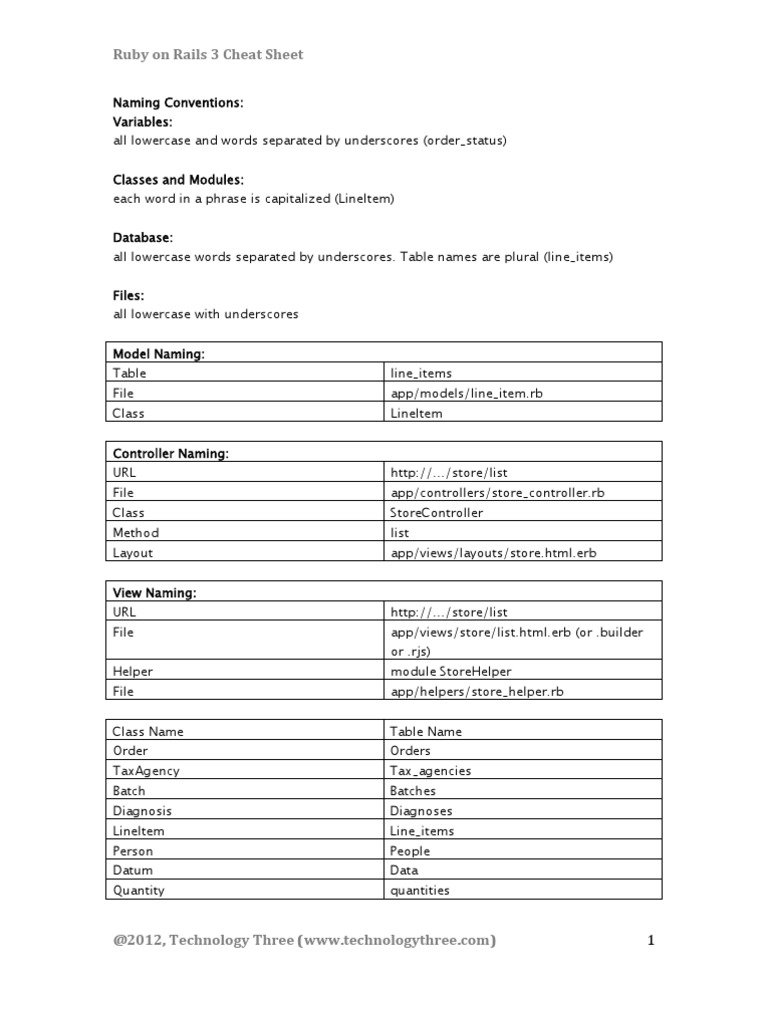 Ruby on Rails 3 Cheat Sheet

Naming Conventions:
Variables:
all lowercase and words separated by underscores (order_status)

Classes and Modules:
each word in a phrase is capitalized (LineItem)

Database:
all lowercase words separated by underscores. Table names are plural (line_items)

Files:
all lowercase with underscores

| Model Naming: | |
|---|---|
| Table | line_items |
| File | app/models/line_item.rb |
| Class | LineItem |

| Controller Naming: | |
|---|---|
| URL | http://.../store/list |
| File | app/controllers/store_controller.rb |
| Class | StoreController |
| Method | list |
| Layout | app/views/layouts/store.html.erb |

| View Naming: | |
|---|---|
| URL | http://.../store/list |
| File | app/views/store/list.html.erb (or .builder or .rjs) |
| Helper | module StoreHelper |
| File | app/helpers/store_helper.rb |

| Class Name | Table Name |
|---|---|
| Order | Orders |
| TaxAgency | Tax_agencies |
| Batch | Batches |
| Diagnosis | Diagnoses |
| LineItem | Line_items |
| Person | People |
| Datum | Data |
| Quantity | quantities |

@2012, Technology Three (www.technologythree.com) 1